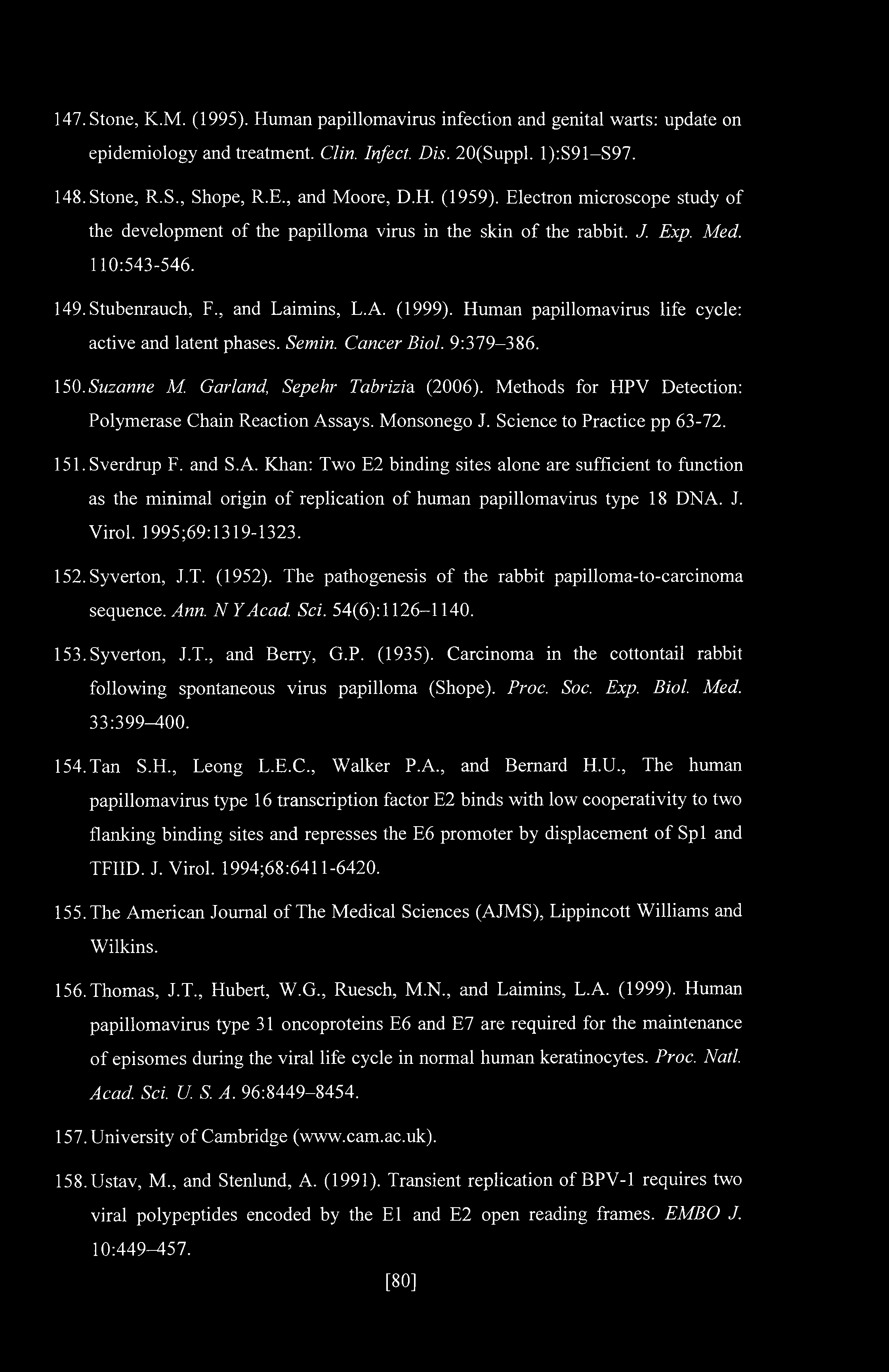 147. Stone, K.M. (1995). Human papillomavirus infection and genital warts: update on epidemiology and treatment. Clin. Infect. Dis. 20(Suppl. 1):S91–S97.

148. Stone, R.S., Shope, R.E., and Moore, D.H. (1959). Electron microscope study of the development of the papilloma virus in the skin of the rabbit. J. Exp. Med. 110:543-546.

149. Stubenrauch, F., and Laimins, L.A. (1999). Human papillomavirus life cycle: active and latent phases. Semin. Cancer Biol. 9:379–386.

150. Suzanne M. Garland, Sepehr Tabrizia (2006). Methods for HPV Detection: Polymerase Chain Reaction Assays. Monsonego J. Science to Practice pp 63-72.

151. Sverdrup F. and S.A. Khan: Two E2 binding sites alone are sufficient to function as the minimal origin of replication of human papillomavirus type 18 DNA. J. Virol. 1995;69:1319-1323.

152. Syverton, J.T. (1952). The pathogenesis of the rabbit papilloma-to-carcinoma sequence. Ann. N Y Acad. Sci. 54(6):1126–1140.

153. Syverton, J.T., and Berry, G.P. (1935). Carcinoma in the cottontail rabbit following spontaneous virus papilloma (Shope). Proc. Soc. Exp. Biol. Med. 33:399–400.

154. Tan S.H., Leong L.E.C., Walker P.A., and Bernard H.U., The human papillomavirus type 16 transcription factor E2 binds with low cooperativity to two flanking binding sites and represses the E6 promoter by displacement of Sp1 and TFIID. J. Virol. 1994;68:6411-6420.

155. The American Journal of The Medical Sciences (AJMS), Lippincott Williams and Wilkins.

156. Thomas, J.T., Hubert, W.G., Ruesch, M.N., and Laimins, L.A. (1999). Human papillomavirus type 31 oncoproteins E6 and E7 are required for the maintenance of episomes during the viral life cycle in normal human keratinocytes. Proc. Natl. Acad. Sci. U. S. A. 96:8449–8454.

157. University of Cambridge (www.cam.ac.uk).

158. Ustav, M., and Stenlund, A. (1991). Transient replication of BPV-1 requires two viral polypeptides encoded by the E1 and E2 open reading frames. EMBO J. 10:449–457.

[80]